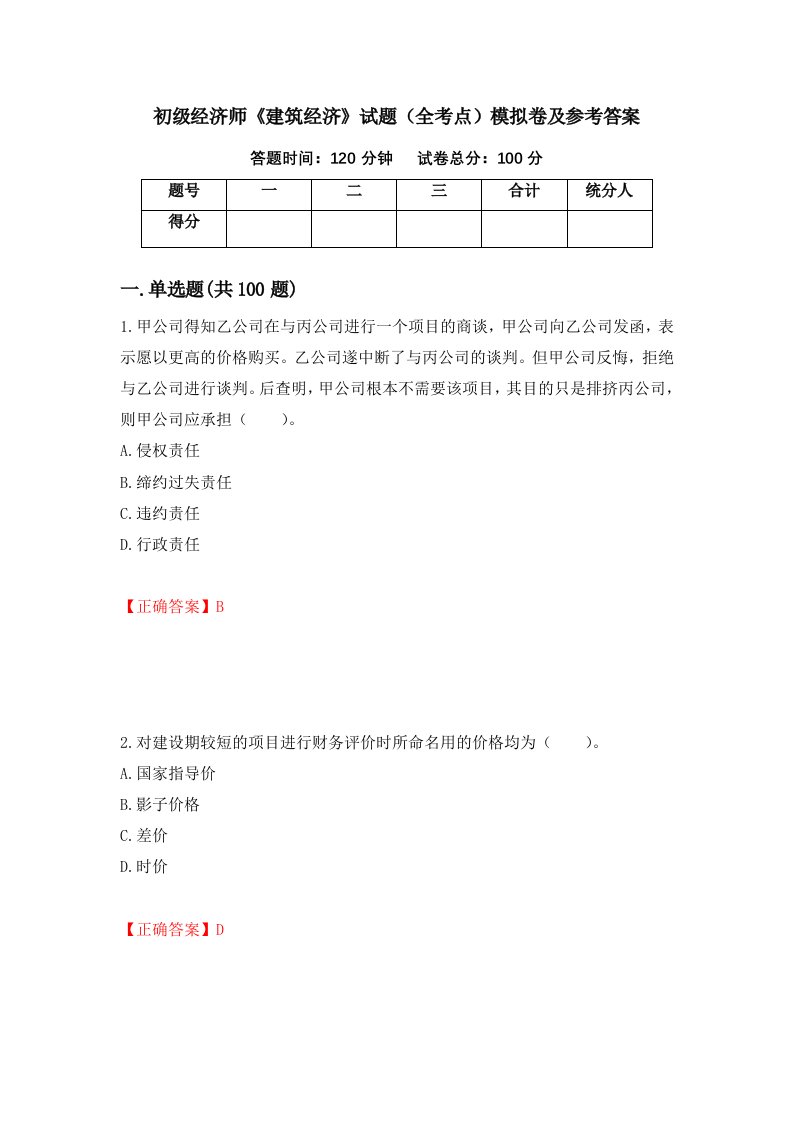 初级经济师《建筑经济》试题（全考点）模拟卷及参考答案

答题时间：120 分钟　试卷总分：100 分

| 题号 | 一 | 二 | 三 | 合计 | 统分人 |
|---|---|---|---|---|---|
| 得分 | | | | | |

一.单选题(共 100 题)

1.甲公司得知乙公司在与丙公司进行一个项目的商谈，甲公司向乙公司发函，表示愿以更高的价格购买。乙公司遂中断了与丙公司的谈判。但甲公司反悔，拒绝与乙公司进行谈判。后查明，甲公司根本不需要该项目，其目的只是排挤丙公司，则甲公司应承担（　　）。

A.侵权责任

B.缔约过失责任

C.违约责任

D.行政责任

【正确答案】B

2.对建设期较短的项目进行财务评价时所命名用的价格均为（　　）。

A.国家指导价

B.影子价格

C.差价

D.时价

【正确答案】D